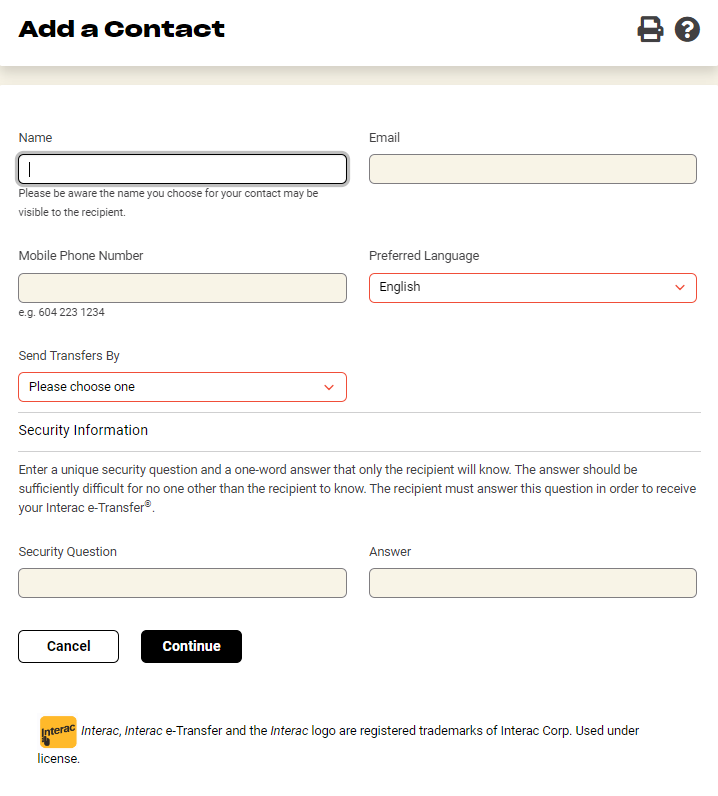 Add a Contact

Name

Please be aware the name you choose for your contact may be visible to the recipient.

Email

Mobile Phone Number

e.g. 604 223 1234

Preferred Language

English

Send Transfers By

Please choose one

Security Information

Enter a unique security question and a one-word answer that only the recipient will know. The answer should be sufficiently difficult for no one other than the recipient to know. The recipient must answer this question in order to receive your Interac e-Transfer®.

Security Question

Answer

Cancel

Continue

Interac

Interac, Interac e-Transfer and the Interac logo are registered trademarks of Interac Corp. Used under license.